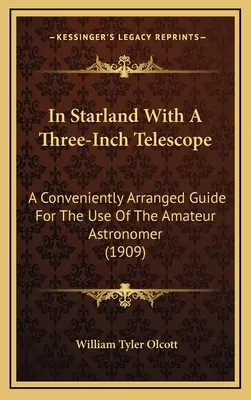 —KESSINGER'S LEGACY REPRINTS—

In Starland With A Three-Inch Telescope

A Conveniently Arranged Guide For The Use Of The Amateur Astronomer (1909)

William Tyler Olcott